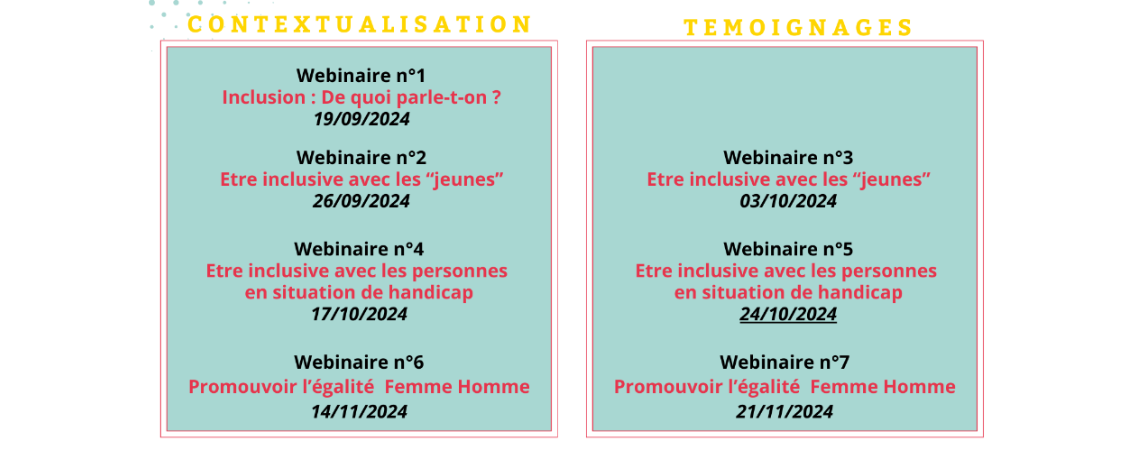 CONTEXTUALISATION

Webinaire n°1
Inclusion : De quoi parle-t-on ?
19/09/2024

Webinaire n°2
Etre inclusive avec les “jeunes”
26/09/2024

Webinaire n°4
Etre inclusive avec les personnes en situation de handicap
17/10/2024

Webinaire n°6
Promouvoir l’égalité Femme Homme
14/11/2024

TEMOIGNAGES

Webinaire n°3
Etre inclusive avec les “jeunes”
03/10/2024

Webinaire n°5
Etre inclusive avec les personnes en situation de handicap
24/10/2024

Webinaire n°7
Promouvoir l’égalité Femme Homme
21/11/2024